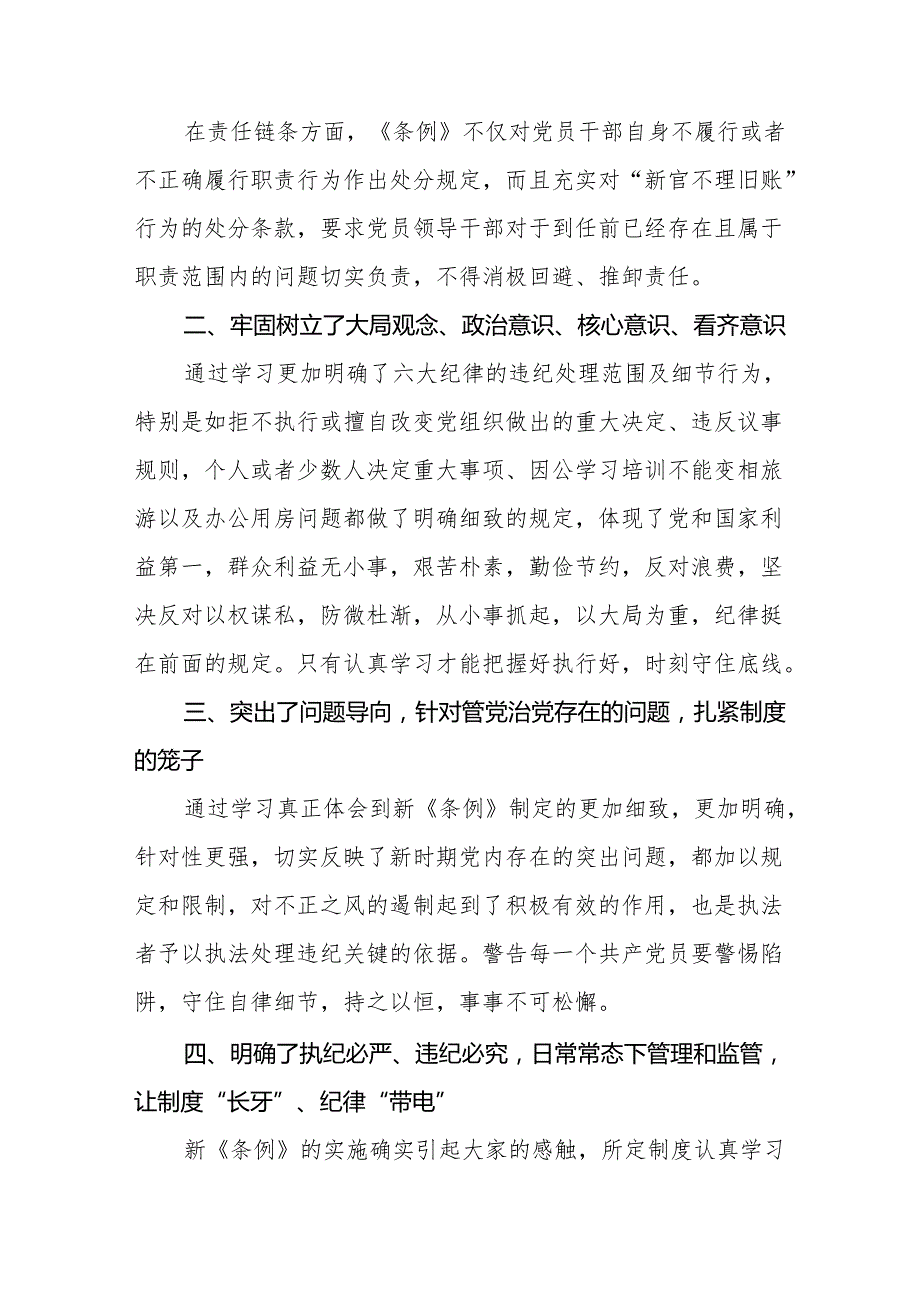 在责任链条方面，《条例》不仅对党员干部自身不履行或者不正确履行职责行为作出处分规定，而且充实对“新官不理旧账”行为的处分条款，要求党员领导干部对于到任前已经存在且属于职责范围内的问题切实负责，不得消极回避、推卸责任。

二、牢固树立了大局观念、政治意识、核心意识、看齐意识

通过学习更加明确了六大纪律的违纪处理范围及细节行为，特别是如拒不执行或擅自改变党组织做出的重大决定、违反议事规则，个人或者少数人决定重大事项、因公学习培训不能变相旅游以及办公用房问题都做了明确细致的规定，体现了党和国家利益第一，群众利益无小事，艰苦朴素，勤俭节约，反对浪费，坚决反对以权谋私，防微杜渐，从小事抓起，以大局为重，纪律挺在前面的规定。只有认真学习才能把握好执行好，时刻守住底线。

三、突出了问题导向，针对管党治党存在的问题，扎紧制度的笼子

通过学习真正体会到新《条例》制定的更加细致，更加明确，针对性更强，切实反映了新时期党内存在的突出问题，都加以规定和限制，对不正之风的遏制起到了积极有效的作用，也是执法者予以执法处理违纪关键的依据。警告每一个共产党员要警惕陷阱，守住自律细节，持之以恒，事事不可松懈。

四、明确了执纪必严、违纪必究，日常常态下管理和监管，让制度“长牙”、纪律“带电”

新《条例》的实施确实引起大家的感触，所定制度认真学习